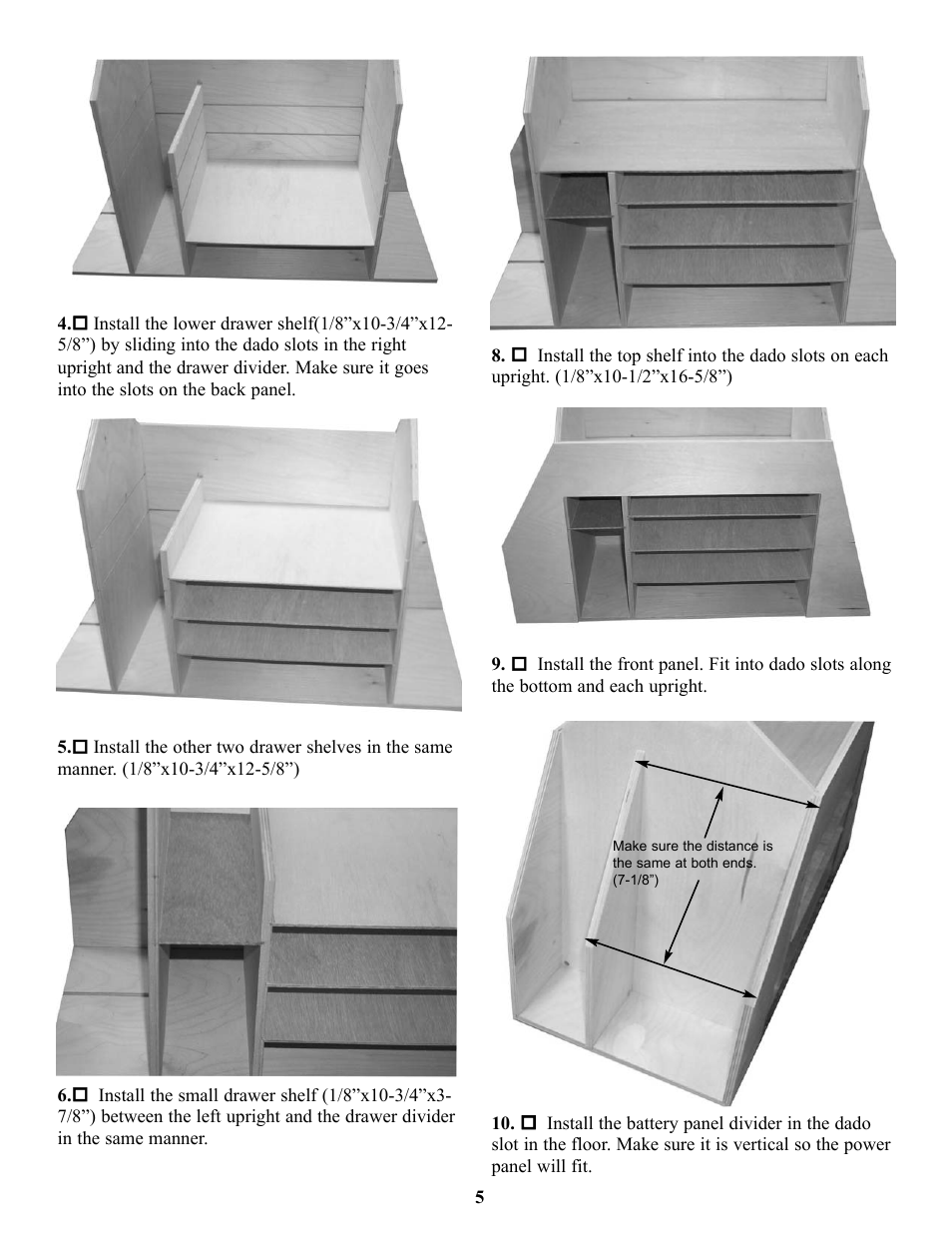 4.☐ Install the lower drawer shelf(1/8”x10-3/4”x12-5/8”) by sliding into the dado slots in the right upright and the drawer divider. Make sure it goes into the slots on the back panel.

5.☐ Install the other two drawer shelves in the same manner. (1/8”x10-3/4”x12-5/8”)

6.☐ Install the small drawer shelf (1/8”x10-3/4”x3-7/8”) between the left upright and the drawer divider in the same manner.

8. ☐ Install the top shelf into the dado slots on each upright. (1/8”x10-1/2”x16-5/8”)

9. ☐ Install the front panel. Fit into dado slots along the bottom and each upright.

Make sure the distance is the same at both ends. (7-1/8”)

10. ☐ Install the battery panel divider in the dado slot in the floor. Make sure it is vertical so the power panel will fit.

5